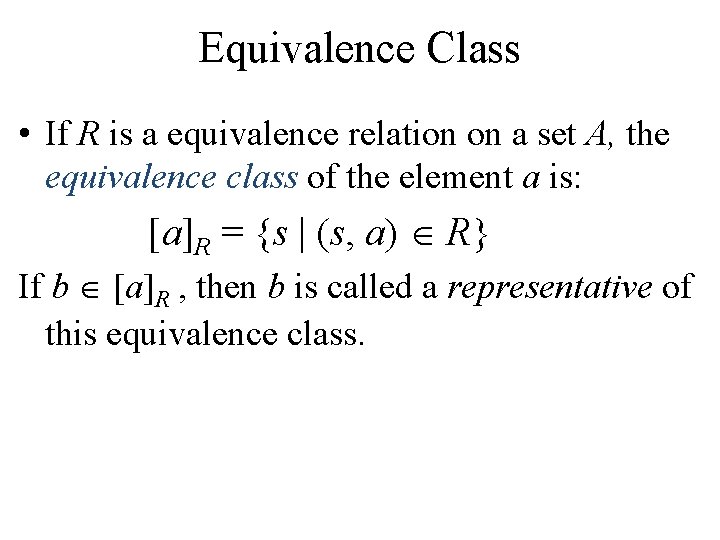 Equivalence Class

• If R is a equivalence relation on a set A, the equivalence class of the element a is:

$[a]_R = \{s \mid (s, a) \in R\}$

If $b \in [a]_R$ , then b is called a representative of this equivalence class.